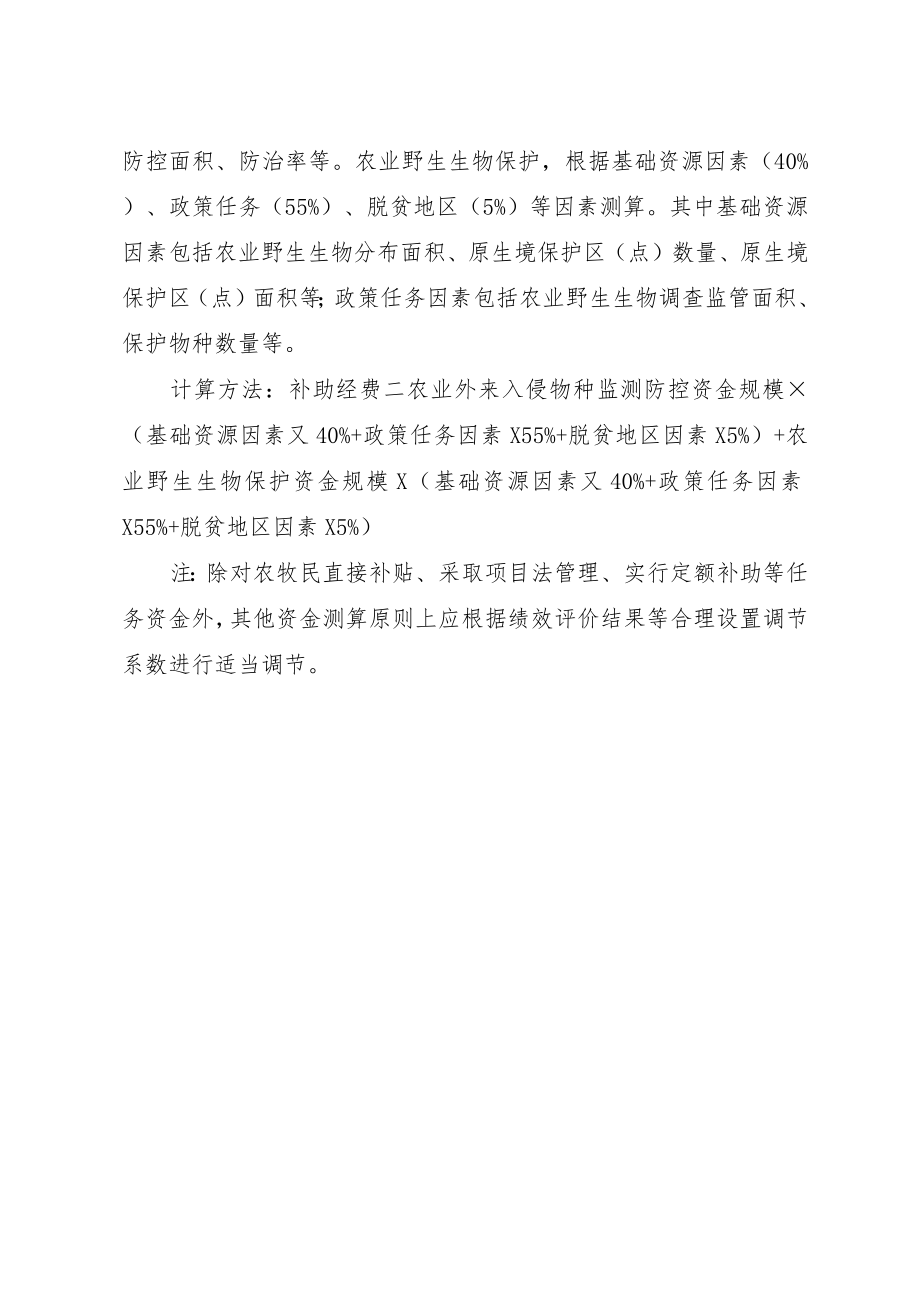 防控面积、防治率等。农业野生生物保护，根据基础资源因素（40%）、政策任务（55%）、脱贫地区（5%）等因素测算。其中基础资源因素包括农业野生生物分布面积、原生境保护区（点）数量、原生境保护区（点）面积等;政策任务因素包括农业野生生物调查监管面积、保护物种数量等。

计算方法：补助经费二农业外来入侵物种监测防控资金规模×（基础资源因素又40%+政策任务因素X55%+脱贫地区因素X5%）+农业野生生物保护资金规模X（基础资源因素又40%+政策任务因素X55%+脱贫地区因素X5%）

注:除对农牧民直接补贴、采取项目法管理、实行定额补助等任务资金外,其他资金测算原则上应根据绩效评价结果等合理设置调节系数进行适当调节。